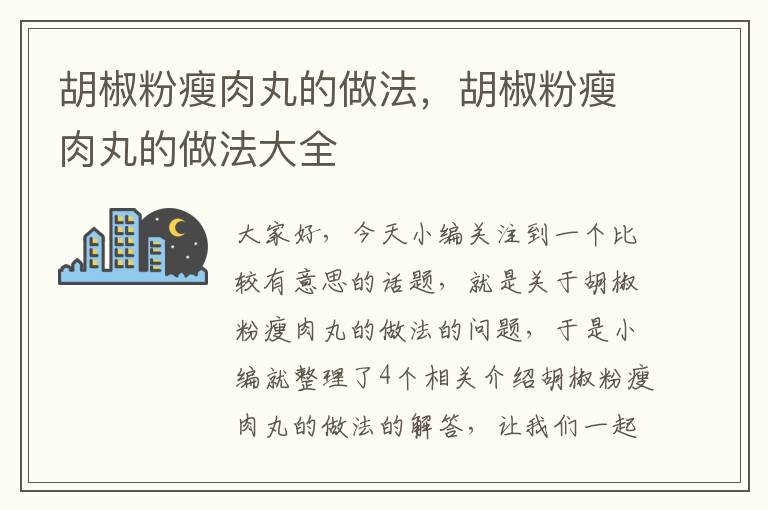 胡椒粉瘦肉丸的做法，胡椒粉瘦肉丸的做法大全

大家好，今天小编关注到一个比较有意思的话题，就是关于胡椒粉瘦肉丸的做法的问题，于是小编就整理了4个相关介绍胡椒粉瘦肉丸的做法的解答，让我们一起